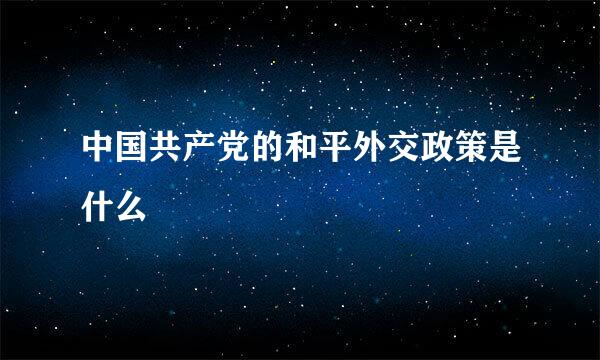 中国共产党的和平外交政策是什么